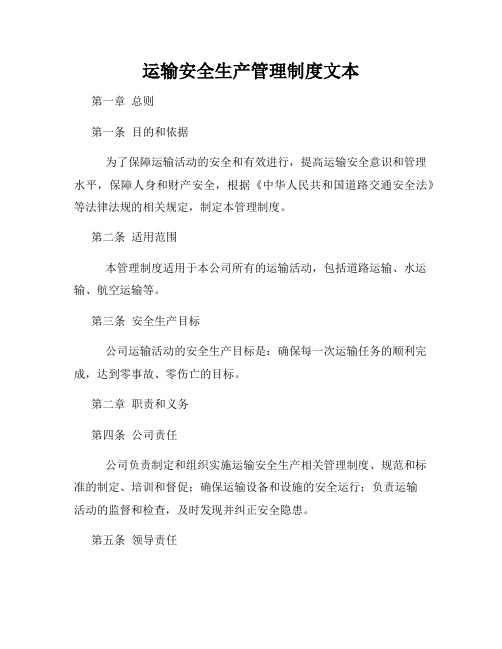 运输安全生产管理制度文本

第一章 总则

第一条 目的和依据

为了保障运输活动的安全和有效进行，提高运输安全意识和管理水平，保障人身和财产安全，根据《中华人民共和国道路交通安全法》等法律法规的相关规定，制定本管理制度。

第二条 适用范围

本管理制度适用于本公司所有的运输活动，包括道路运输、水运输、航空运输等。

第三条 安全生产目标

公司运输活动的安全生产目标是：确保每一次运输任务的顺利完成，达到零事故、零伤亡的目标。

第二章 职责和义务

第四条 公司责任

公司负责制定和组织实施运输安全生产相关管理制度、规范和标准的制定、培训和督促；确保运输设备和设施的安全运行；负责运输活动的监督和检查，及时发现并纠正安全隐患。

第五条 领导责任